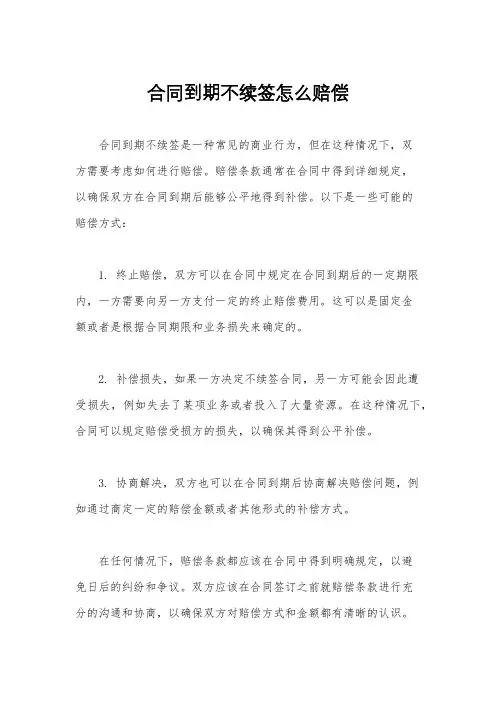 合同到期不续签怎么赔偿

合同到期不续签是一种常见的商业行为，但在这种情况下，双方需要考虑如何进行赔偿。赔偿条款通常在合同中得到详细规定，以确保双方在合同到期后能够公平地得到补偿。以下是一些可能的赔偿方式：

1. 终止赔偿，双方可以在合同中规定在合同到期后的一定期限内，一方需要向另一方支付一定的终止赔偿费用。这可以是固定金额或者是根据合同期限和业务损失来确定的。

2. 补偿损失，如果一方决定不续签合同，另一方可能会因此遭受损失，例如失去了某项业务或者投入了大量资源。在这种情况下，合同可以规定赔偿受损方的损失，以确保其得到公平补偿。

3. 协商解决，双方也可以在合同到期后协商解决赔偿问题，例如通过商定一定的赔偿金额或者其他形式的补偿方式。

在任何情况下，赔偿条款都应该在合同中得到明确规定，以避免日后的纠纷和争议。双方应该在合同签订之前就赔偿条款进行充分的沟通和协商，以确保双方对赔偿方式和金额都有清晰的认识。